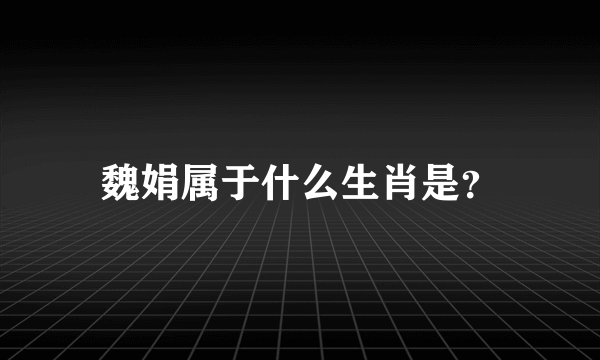 魏娟属于什么生肖是?